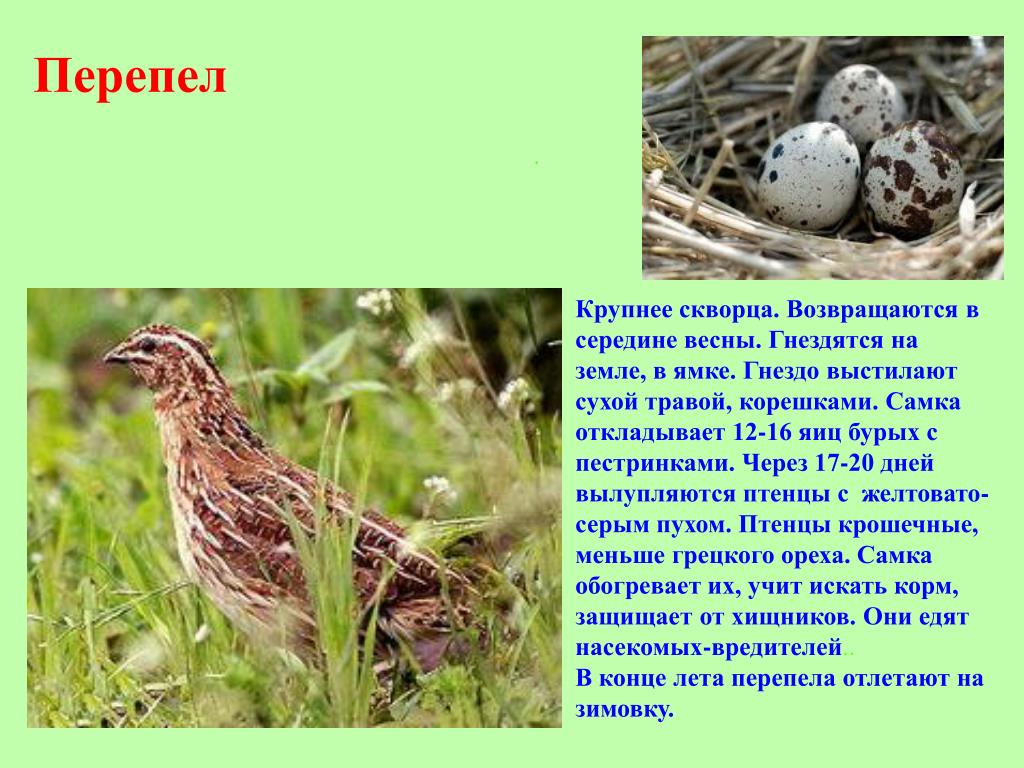 Перепел

Крупнее скворца. Возвращаются в середине весны. Гнездятся на земле, в ямке. Гнездо выстилают сухой травой, корешками. Самка откладывает 12-16 яиц бурых с пестринками. Через 17-20 дней вылупляются птенцы с желтовато-серым пухом. Птенцы крошечные, меньше грецкого ореха. Самка обогревает их, учит искать корм, защищает от хищников. Они едят насекомых-вредителей..
В конце лета перепела отлетают на зимовку.